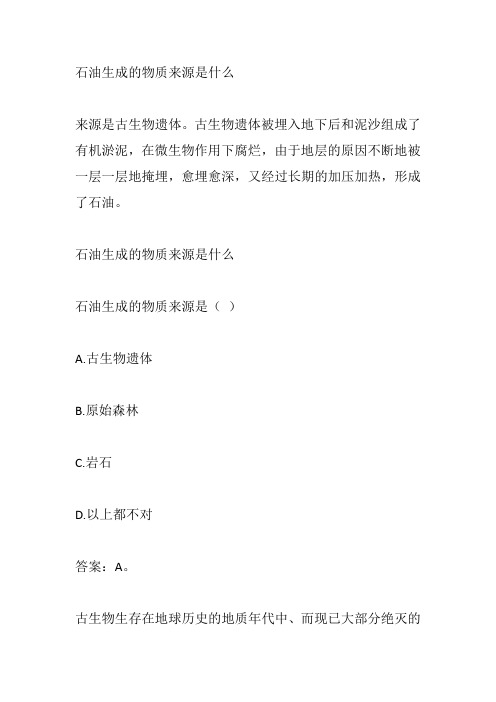 石油生成的物质来源是什么

来源是古生物遗体。古生物遗体被埋入地下后和泥沙组成了有机淤泥，在微生物作用下腐烂，由于地层的原因不断地被一层一层地掩埋，愈埋愈深，又经过长期的加压加热，形成了石油。

石油生成的物质来源是什么

石油生成的物质来源是（ ）

A.古生物遗体

B.原始森林

C.岩石

D.以上都不对

答案：A。

古生物生存在地球历史的地质年代中、而现已大部分绝灭的